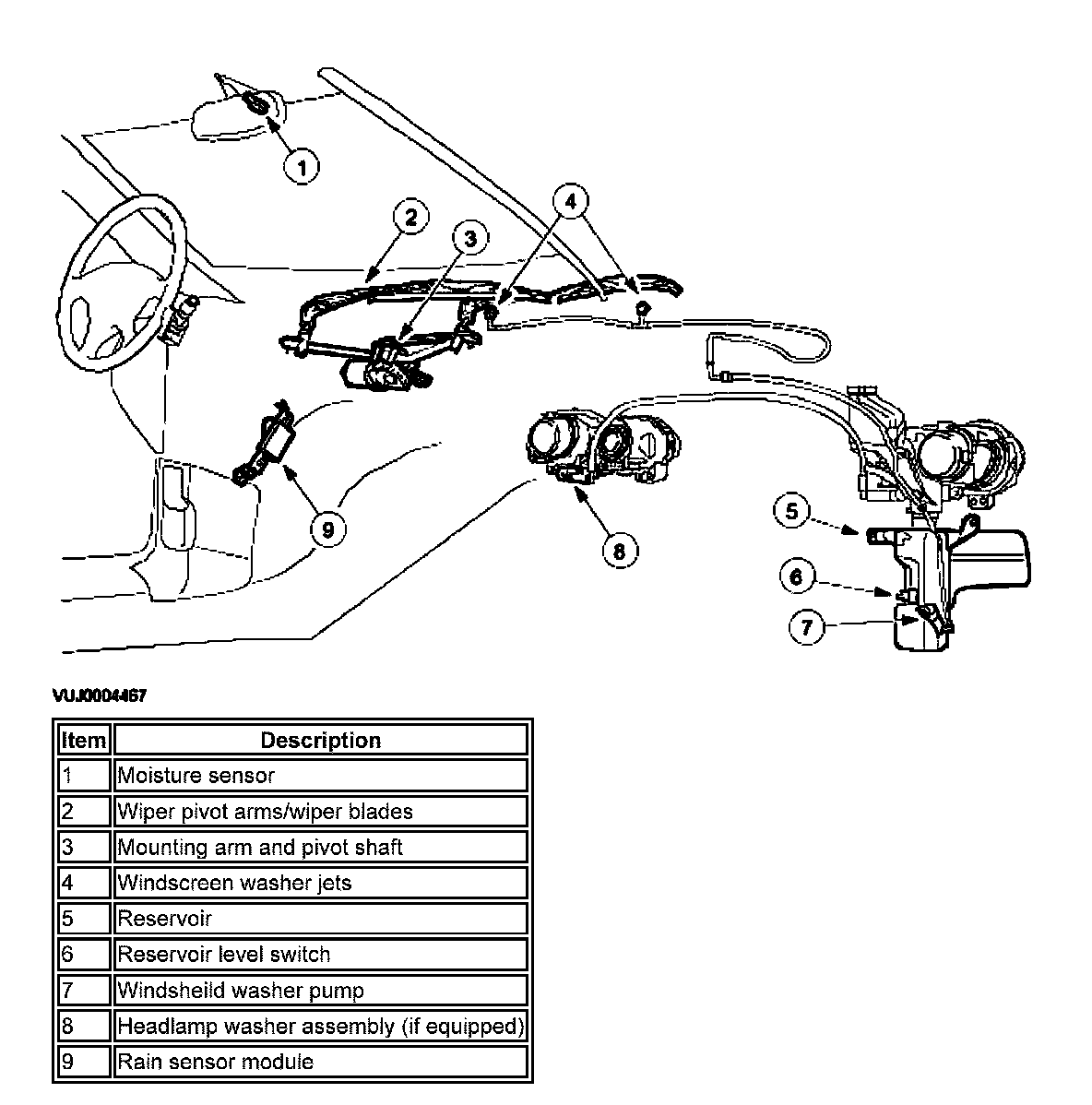 1
2
3
4
5
6
7
8
9

VUJ0004467

| Item | Description |
|---|---|
| 1 | Moisture sensor |
| 2 | Wiper pivot arms/wiper blades |
| 3 | Mounting arm and pivot shaft |
| 4 | Windscreen washer jets |
| 5 | Reservoir |
| 6 | Reservoir level switch |
| 7 | Windsheild washer pump |
| 8 | Headlamp washer assembly (if equipped) |
| 9 | Rain sensor module |